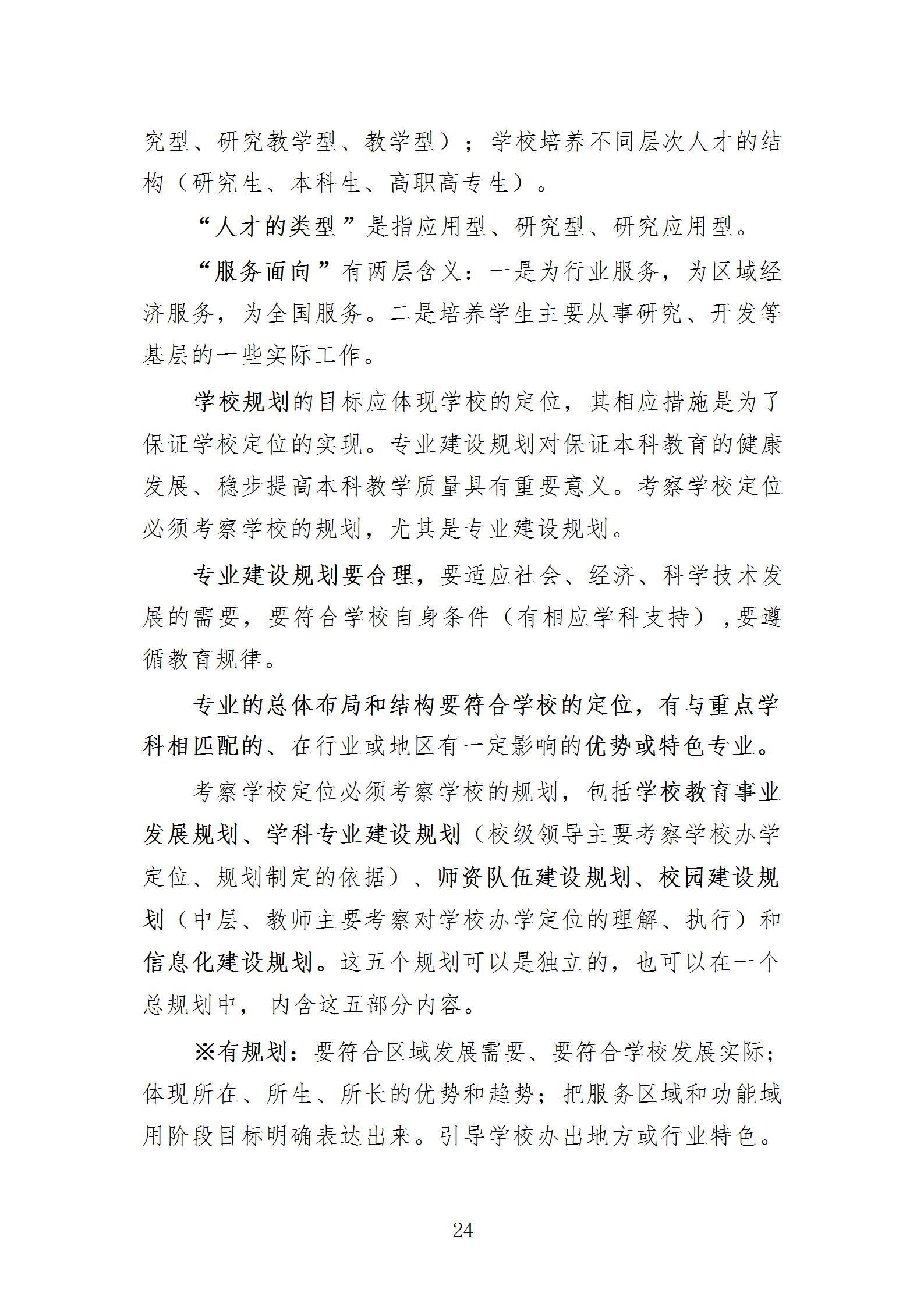 究型、研究教学型、教学型）；学校培养不同层次人才的结构（研究生、本科生、高职高专生）。

“人才的类型”是指应用型、研究型、研究应用型。

“服务面向”有两层含义：一是为行业服务，为区域经济服务，为全国服务。二是培养学生主要从事研究、开发等基层的一些实际工作。

学校规划的目标应体现学校的定位，其相应措施是为了保证学校定位的实现。专业建设规划对保证本科教育的健康发展、稳步提高本科教学质量具有重要意义。考察学校定位必须考察学校的规划，尤其是专业建设规划。

专业建设规划要合理，要适应社会、经济、科学技术发展的需要，要符合学校自身条件（有相应学科支持）,要遵循教育规律。

专业的总体布局和结构要符合学校的定位，有与重点学科相匹配的、在行业或地区有一定影响的优势或特色专业。

考察学校定位必须考察学校的规划，包括学校教育事业发展规划、学科专业建设规划（校级领导主要考察学校办学定位、规划制定的依据）、师资队伍建设规划、校园建设规划（中层、教师主要考察对学校办学定位的理解、执行）和信息化建设规划。这五个规划可以是独立的，也可以在一个总规划中， 内含这五部分内容。

※有规划：要符合区域发展需要、要符合学校发展实际；体现所在、所生、所长的优势和趋势；把服务区域和功能域用阶段目标明确表达出来。引导学校办出地方或行业特色。

24